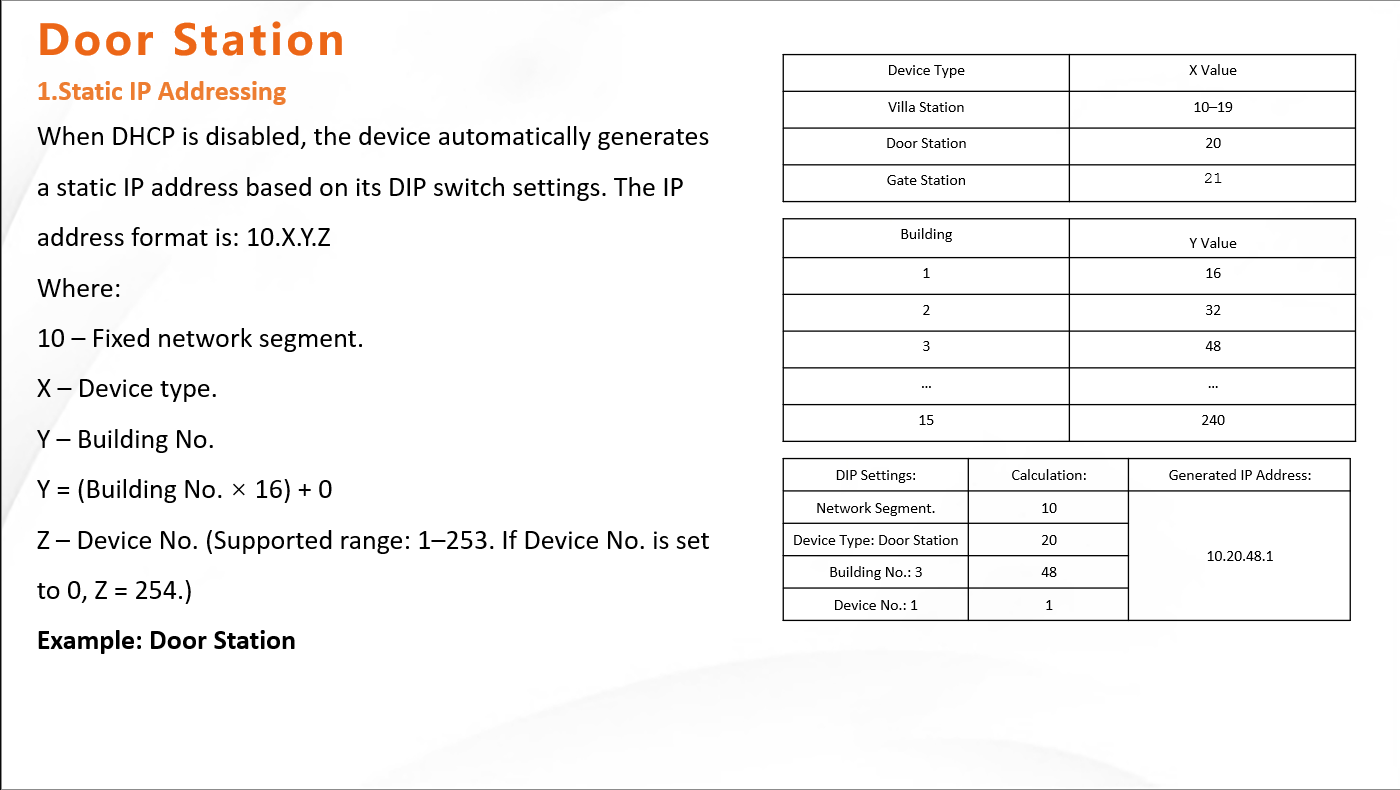 Door Station

1.Static IP Addressing

When DHCP is disabled, the device automatically generates a static IP address based on its DIP switch settings. The IP address format is: 10.X.Y.Z

Where:

10 – Fixed network segment.

X – Device type.

Y – Building No.

Y = (Building No. × 16) + 0

Z – Device No. (Supported range: 1–253. If Device No. is set to 0, Z = 254.)

Example: Door Station

| Device Type | X Value |
|---|---|
| Villa Station | 10–19 |
| Door Station | 20 |
| Gate Station | 21 |

| Building | Y Value |
|---|---|
| 1 | 16 |
| 2 | 32 |
| 3 | 48 |
| ... | ... |
| 15 | 240 |

| DIP Settings: | Calculation: | Generated IP Address: |
|---|---|---|
| Network Segment. | 10 | 10.20.48.1 |
| Device Type: Door Station | 20 | |
| Building No.: 3 | 48 | |
| Device No.: 1 | 1 | |